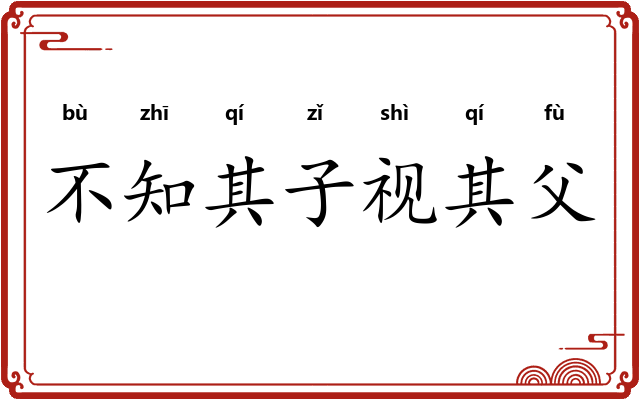 bù zhī qí zǐ shì qí fù

不知其子视其父